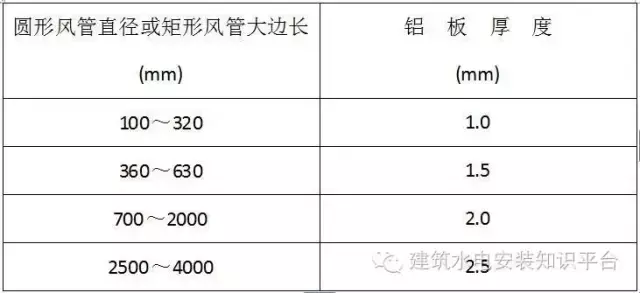 | 圆形风管直径或矩形风管大边长 (mm) | 铝 板 厚 度 (mm) |
|---|---|
| 100～320 | 1.0 |
| 360～630 | 1.5 |
| 700～2000 | 2.0 |
| 2500～4000 | 2.5 |

建筑水电安装知识平台